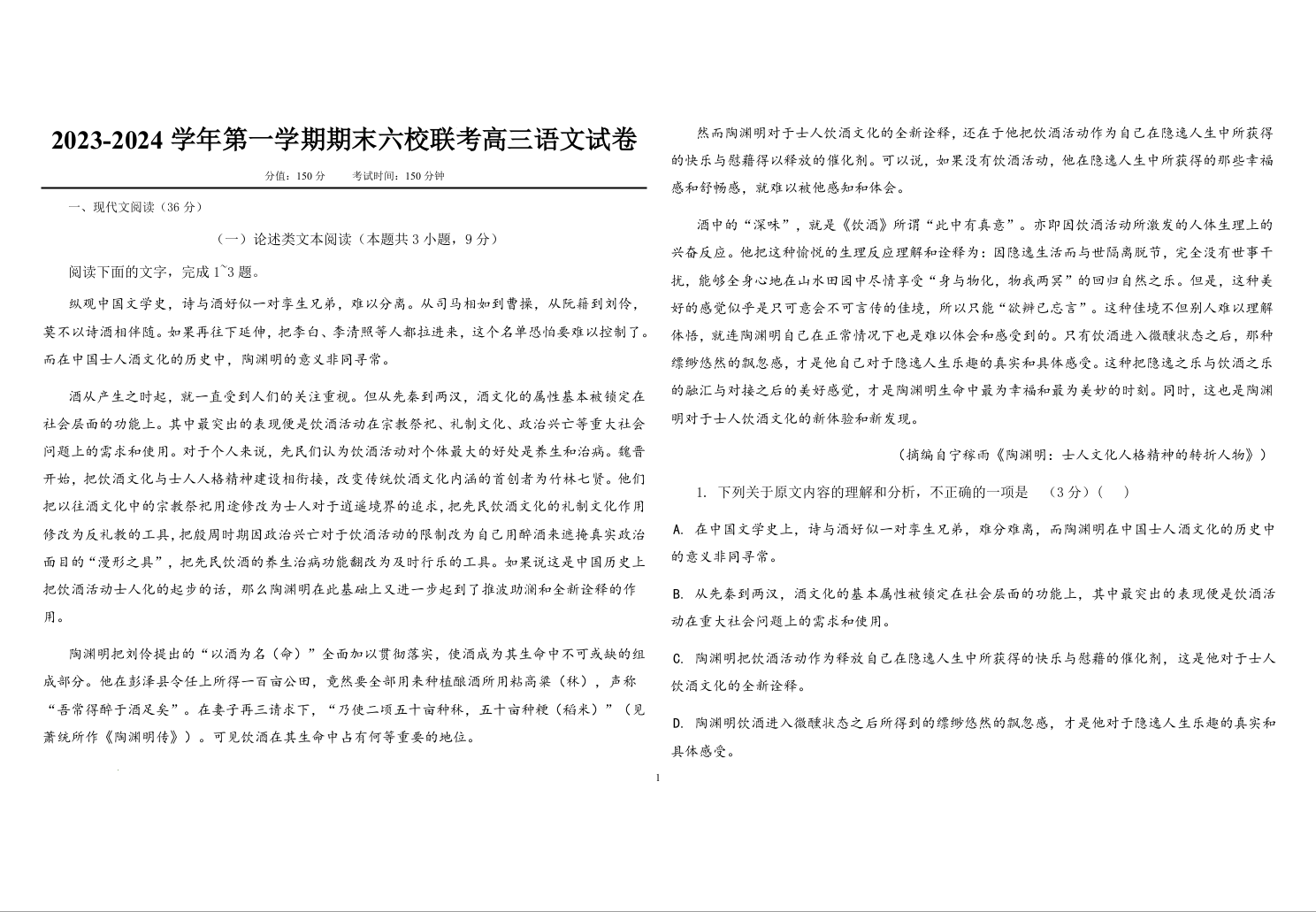 2023-2024 学年第一学期期末六校联考高三语文试卷

分值：150 分　　考试时间：150 分钟

一、现代文阅读（36 分）

（一）论述类文本阅读（本题共 3 小题，9 分）

阅读下面的文字，完成 1~3 题。

纵观中国文学史，诗与酒好似一对孪生兄弟，难以分离。从司马相如到曹操，从阮籍到刘伶，莫不以诗酒相伴随。如果再往下延伸，把李白、李清照等人都拉进来，这个名单恐怕要难以控制了。而在中国士人酒文化的历史中，陶渊明的意义非同寻常。

酒从产生之时起，就一直受到人们的关注重视。但从先秦到两汉，酒文化的属性基本被锁定在社会层面的功能上。其中最突出的表现便是饮酒活动在宗教祭祀、礼制文化、政治兴亡等重大社会问题上的需求和使用。对于个人来说，先民们认为饮酒活动对个体最大的好处是养生和治病。魏晋开始，把饮酒文化与士人人格精神建设相衔接，改变传统饮酒文化内涵的首创者为竹林七贤。他们把以往酒文化中的宗教祭祀用途修改为士人对于逍遥境界的追求，把先民饮酒文化的礼制文化作用修改为反礼教的工具，把殷周时期因政治兴亡对于饮酒活动的限制改为自己用醉酒来遮掩真实政治面目的“漫形之具”，把先民饮酒的养生治病功能翻改为及时行乐的工具。如果说这是中国历史上把饮酒活动士人化的起步的话，那么陶渊明在此基础上又进一步起到了推波助澜和全新诠释的作用。

陶渊明把刘伶提出的“以酒为名（命）”全面加以贯彻落实，使酒成为其生命中不可或缺的组成部分。他在彭泽县令任上所得一百亩公田，竟然要全部用来种植酿酒所用粘高粱（秫），声称“吾常得醉于酒足矣”。在妻子再三请求下，“乃使二顷五十亩种秫，五十亩种粳（稻米）”（见萧统所作《陶渊明传》）。可见饮酒在其生命中占有何等重要的地位。

然而陶渊明对于士人饮酒文化的全新诠释，还在于他把饮酒活动作为自己在隐逸人生中所获得的快乐与慰藉得以释放的催化剂。可以说，如果没有饮酒活动，他在隐逸人生中所获得的那些幸福感和舒畅感，就难以被他感知和体会。

酒中的“深味”，就是《饮酒》所谓“此中有真意”。亦即因饮酒活动所激发的人体生理上的兴奋反应。他把这种愉悦的生理反应理解和诠释为：因隐逸生活而与世隔离脱节，完全没有世事干扰，能够全身心地在山水田园中尽情享受“身与物化，物我两冥”的回归自然之乐。但是，这种美好的感觉似乎是只可意会不可言传的佳境，所以只能“欲辨已忘言”。这种佳境不但别人难以理解体悟，就连陶渊明自己在正常情况下也是难以体会和感受到的。只有饮酒进入微醺状态之后，那种缥缈悠然的飘忽感，才是他自己对于隐逸人生乐趣的真实和具体感受。这种把隐逸之乐与饮酒之乐的融汇与对接之后的美好感觉，才是陶渊明生命中最为幸福和最为美妙的时刻。同时，这也是陶渊明对于士人饮酒文化的新体验和新发现。

（摘编自宁稼雨《陶渊明：士人文化人格精神的转折人物》）

1. 下列关于原文内容的理解和分析，不正确的一项是　（3 分）（　）

A. 在中国文学史上，诗与酒好似一对孪生兄弟，难分难离，而陶渊明在中国士人酒文化的历史中的意义非同寻常。

B. 从先秦到两汉，酒文化的基本属性被锁定在社会层面的功能上，其中最突出的表现便是饮酒活动在重大社会问题上的需求和使用。

C. 陶渊明把饮酒活动作为释放自己在隐逸人生中所获得的快乐与慰藉的催化剂，这是他对于士人饮酒文化的全新诠释。

D. 陶渊明饮酒进入微醺状态之后所得到的缥缈悠然的飘忽感，才是他对于隐逸人生乐趣的真实和具体感受。

1